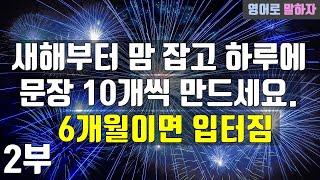 영어로 말하자

새해부터 맘 잡고 하루에 문장 10개씩 만드세요.

6개월이면 입터짐

2부